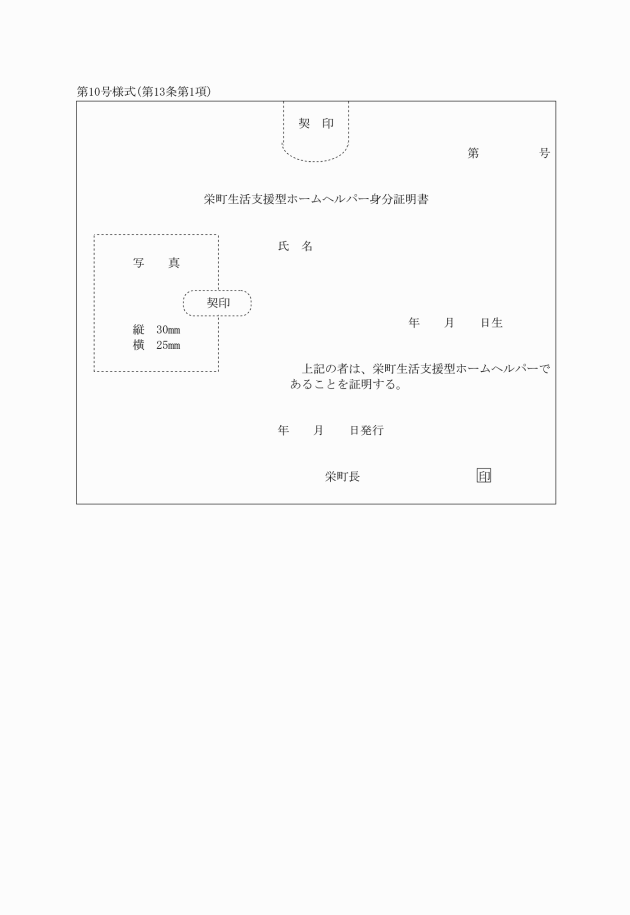 第10号様式(第13条第1項)

契　印

第　　　　号

栄町生活支援型ホームヘルパー身分証明書

写　真

契印

縦　30mm
横　25mm

氏　名

年　　月　　日生

上記の者は、栄町生活支援型ホームヘルパーであることを証明する。

年　　月　　日発行

栄町長　　　　　　　　　　印